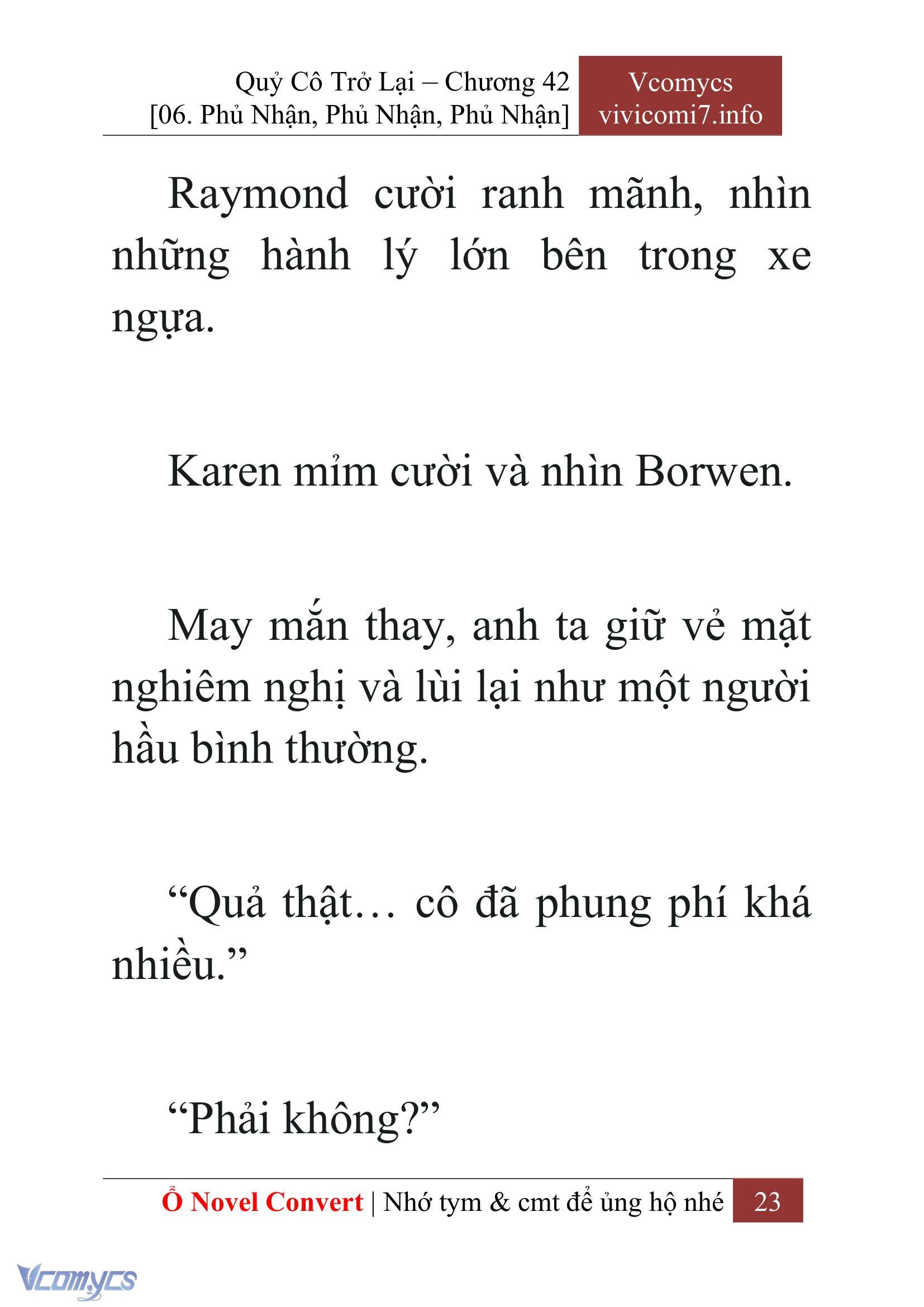 Quỷ Cô Trở Lại – Chương 42
[06. Phủ Nhận, Phủ Nhận, Phủ Nhận]

Vcomycs
vivicomi7.info

Raymond cười ranh mãnh, nhìn những hành lý lớn bên trong xe ngựa.

Karen mỉm cười và nhìn Borwen.

May mắn thay, anh ta giữ vẻ mặt nghiêm nghị và lùi lại như một người hầu bình thường.

“Quả thật… cô đã phung phí khá nhiều.”

“Phải không?”

Ổ Novel Convert | Nhớ tym & cmt để ủng hộ nhé 23

Vcomycs